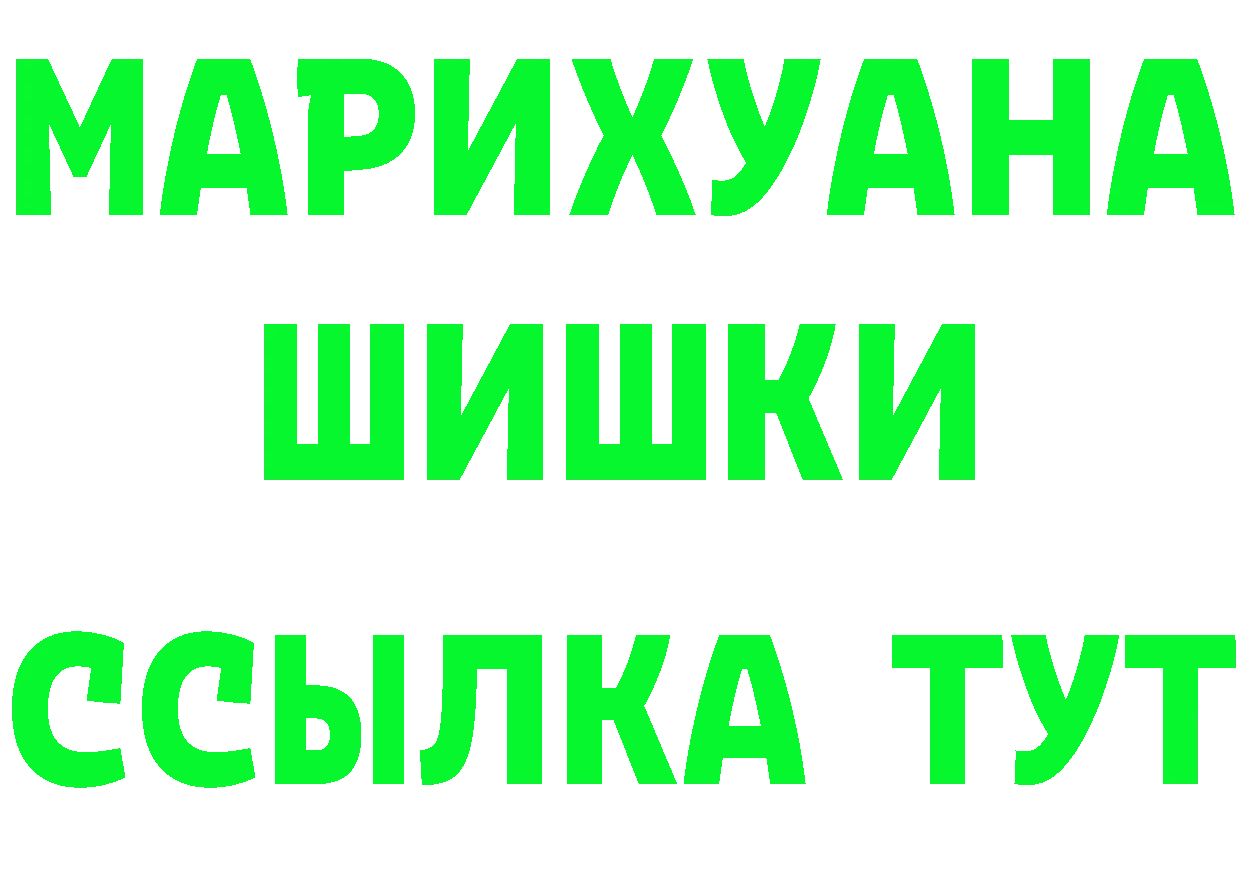 МАРИХУАНА
ШИШКИ
ССЫЛКА ТУТ